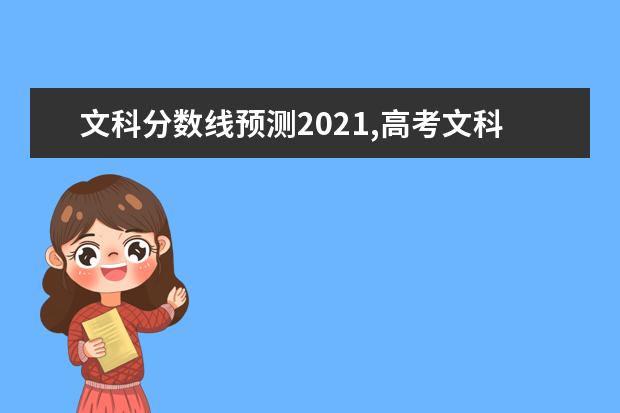 文科分数线预测2021,高考文科